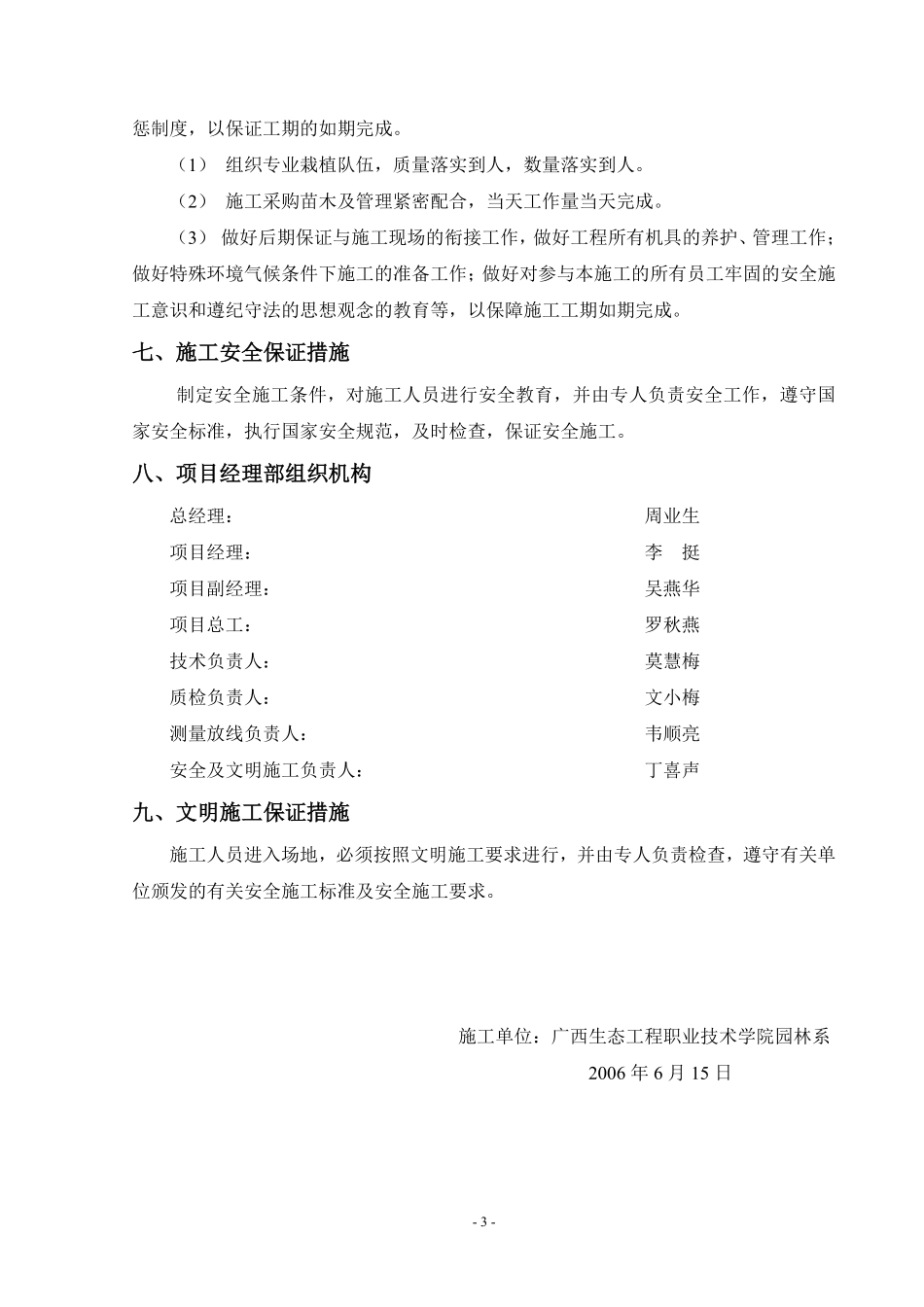 惩制度，以保证工期的如期完成。

（1） 组织专业栽植队伍，质量落实到人，数量落实到人。

（2） 施工采购苗木及管理紧密配合，当天工作量当天完成。

（3） 做好后期保证与施工现场的衔接工作，做好工程所有机具的养护、管理工作；做好特殊环境气候条件下施工的准备工作；做好对参与本施工的所有员工牢固的安全施工意识和遵纪守法的思想观念的教育等，以保障施工工期如期完成。

七、施工安全保证措施

制定安全施工条件，对施工人员进行安全教育，并由专人负责安全工作，遵守国家安全标准，执行国家安全规范，及时检查，保证安全施工。

八、项目经理部组织机构

总经理： 周业生
项目经理： 李 挺
项目副经理： 吴燕华
项目总工： 罗秋燕
技术负责人： 莫慧梅
质检负责人： 文小梅
测量放线负责人： 韦顺亮
安全及文明施工负责人： 丁喜声

九、文明施工保证措施

施工人员进入场地，必须按照文明施工要求进行，并由专人负责检查，遵守有关单位颁发的有关安全施工标准及安全施工要求。

施工单位：广西生态工程职业技术学院园林系
2006 年 6 月 15 日

- 3 -